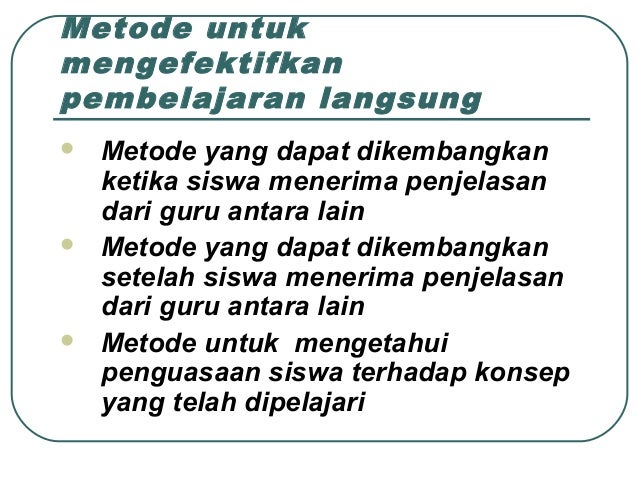 Metode untuk mengefektifkan pembelajaran langsung

• Metode yang dapat dikembangkan ketika siswa menerima penjelasan dari guru antara lain
• Metode yang dapat dikembangkan setelah siswa menerima penjelasan dari guru antara lain
• Metode untuk  mengetahui penguasaan siswa terhadap konsep yang telah dipelajari